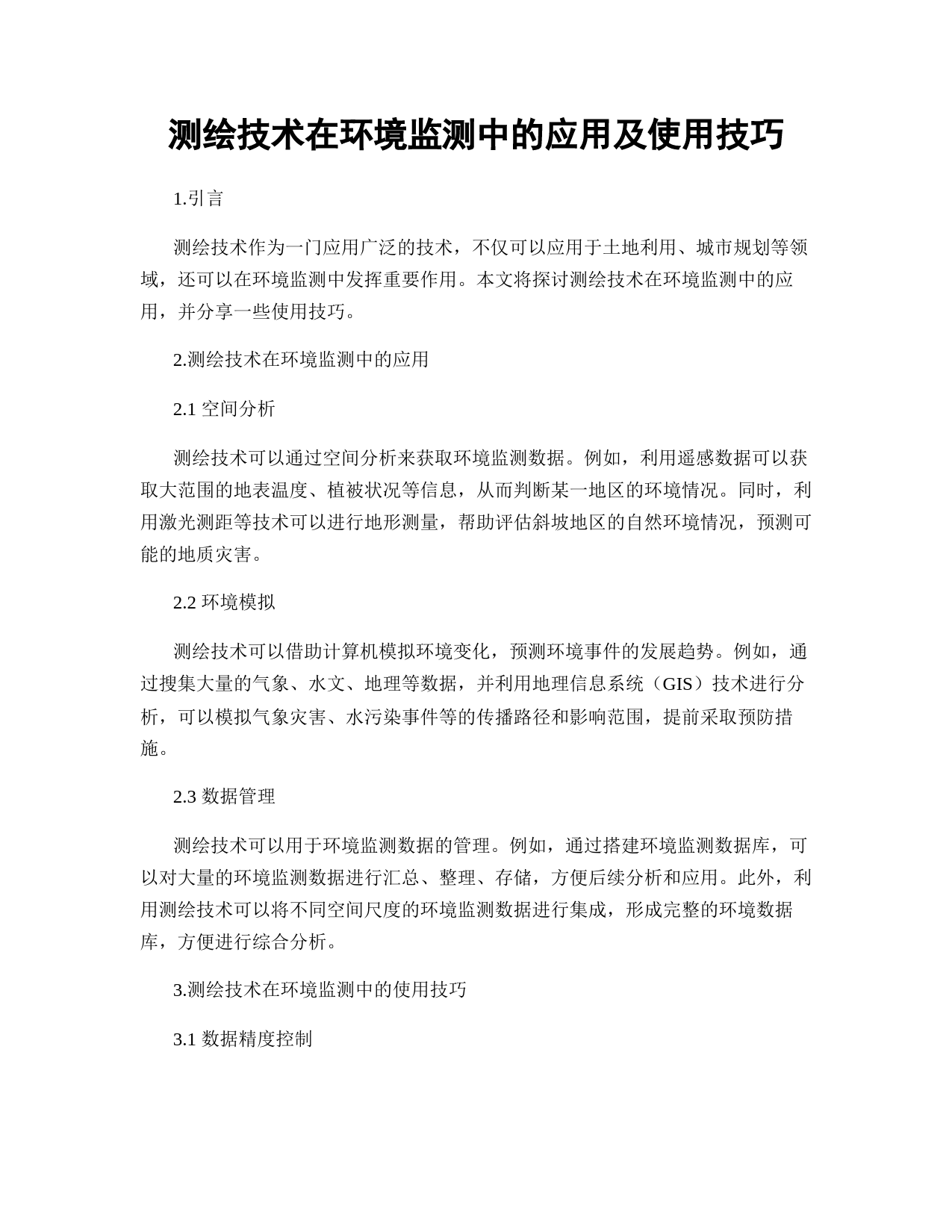 测绘技术在环境监测中的应用及使用技巧

1.引言

测绘技术作为一门应用广泛的技术，不仅可以应用于土地利用、城市规划等领域，还可以在环境监测中发挥重要作用。本文将探讨测绘技术在环境监测中的应用，并分享一些使用技巧。

2.测绘技术在环境监测中的应用

2.1 空间分析

测绘技术可以通过空间分析来获取环境监测数据。例如，利用遥感数据可以获取大范围的地表温度、植被状况等信息，从而判断某一地区的环境情况。同时，利用激光测距等技术可以进行地形测量，帮助评估斜坡地区的自然环境情况，预测可能的地质灾害。

2.2 环境模拟

测绘技术可以借助计算机模拟环境变化，预测环境事件的发展趋势。例如，通过搜集大量的气象、水文、地理等数据，并利用地理信息系统（GIS）技术进行分析，可以模拟气象灾害、水污染事件等的传播路径和影响范围，提前采取预防措施。

2.3 数据管理

测绘技术可以用于环境监测数据的管理。例如，通过搭建环境监测数据库，可以对大量的环境监测数据进行汇总、整理、存储，方便后续分析和应用。此外，利用测绘技术可以将不同空间尺度的环境监测数据进行集成，形成完整的环境数据库，方便进行综合分析。

3.测绘技术在环境监测中的使用技巧

3.1 数据精度控制